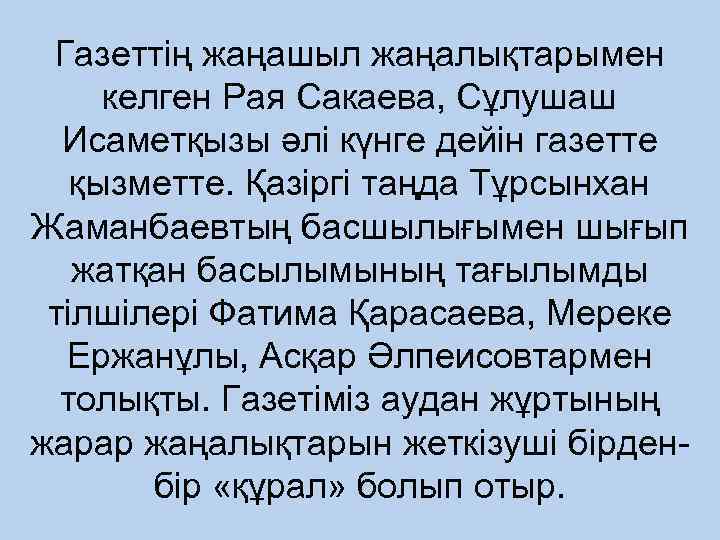 Газеттің жаңашыл жаңалықтарымен келген Рая Сакаева, Сұлушаш Исаметқызы әлі күнге дейін газетте қызметте. Қазіргі таңда Тұрсынхан Жаманбаевтың басшылығымен шығып жатқан басылымының тағылымды тілшілері Фатима Қарасаева, Мереке Ержанұлы, Асқар Әлпеисовтармен толықты. Газетіміз аудан жұртының жарар жаңалықтарын жеткізуші бірден-бір «құрал» болып отыр.